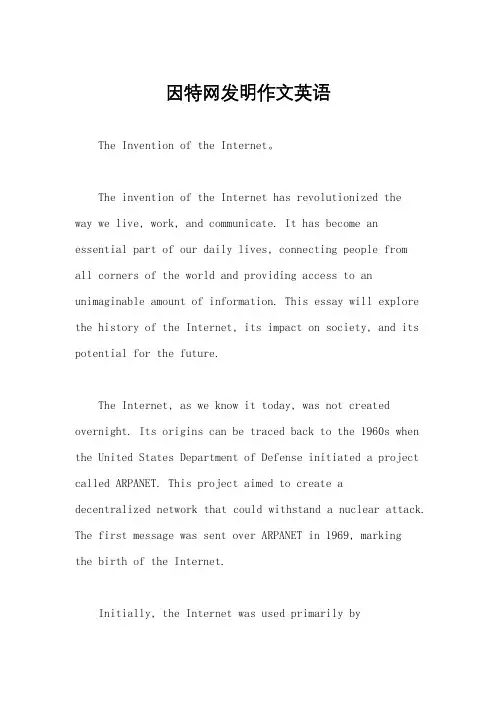 因特网发明作文英语

The Invention of the Internet。

The invention of the Internet has revolutionized the way we live, work, and communicate. It has become an essential part of our daily lives, connecting people from all corners of the world and providing access to an unimaginable amount of information. This essay will explore the history of the Internet, its impact on society, and its potential for the future.

The Internet, as we know it today, was not created overnight. Its origins can be traced back to the 1960s when the United States Department of Defense initiated a project called ARPANET. This project aimed to create a decentralized network that could withstand a nuclear attack. The first message was sent over ARPANET in 1969, marking the birth of the Internet.

Initially, the Internet was used primarily by